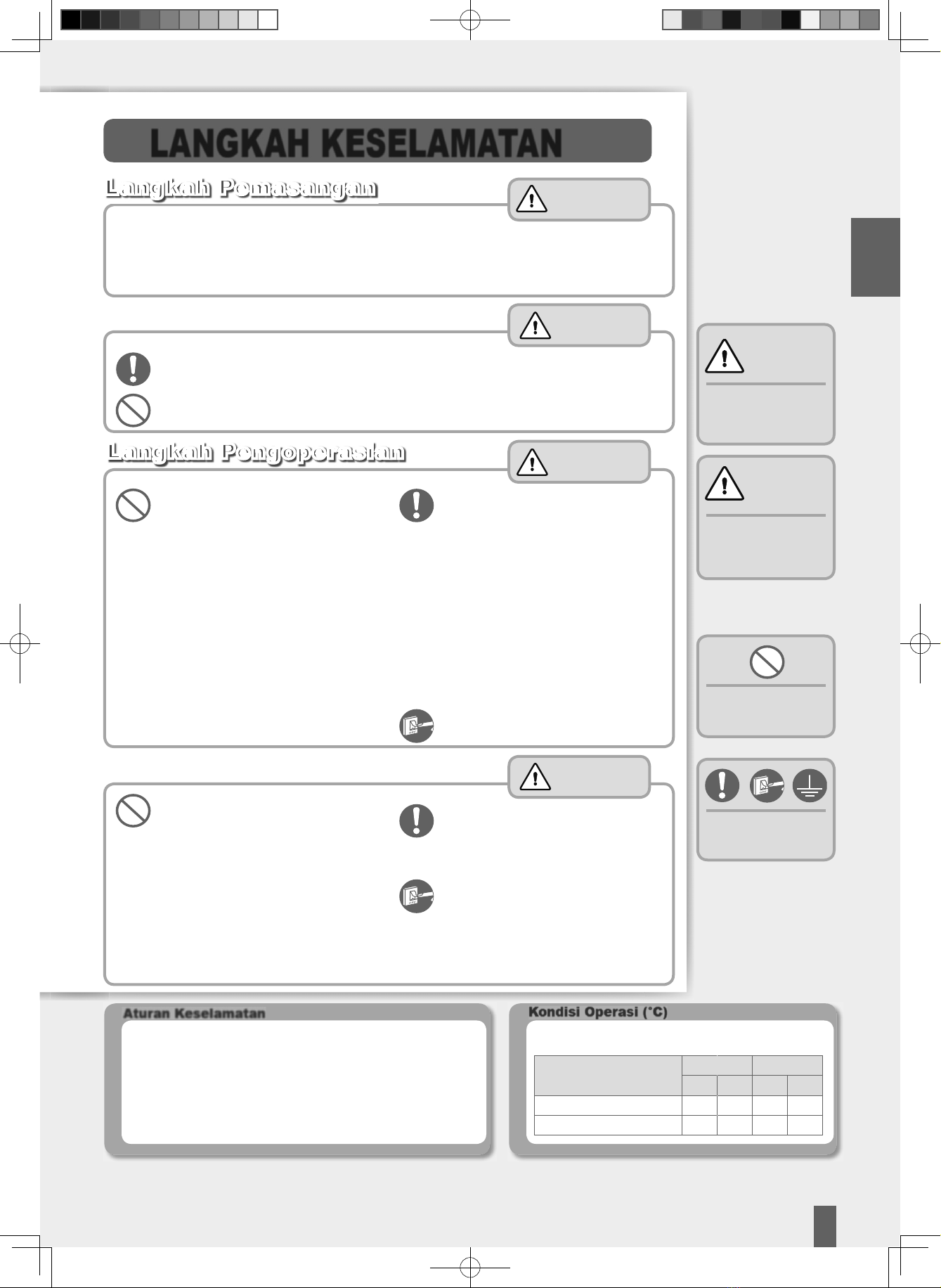 LANGKAH KESELAMATAN

Langkah Pemasangan

Langkah Pengoperasian

Aturan Keselamatan

Kondisi Operasi (°C)